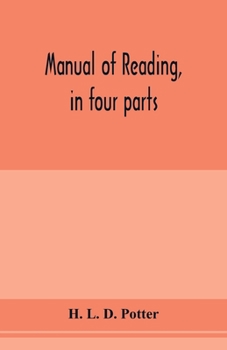 Manual of Reading, in four parts

H. L. D. Potter